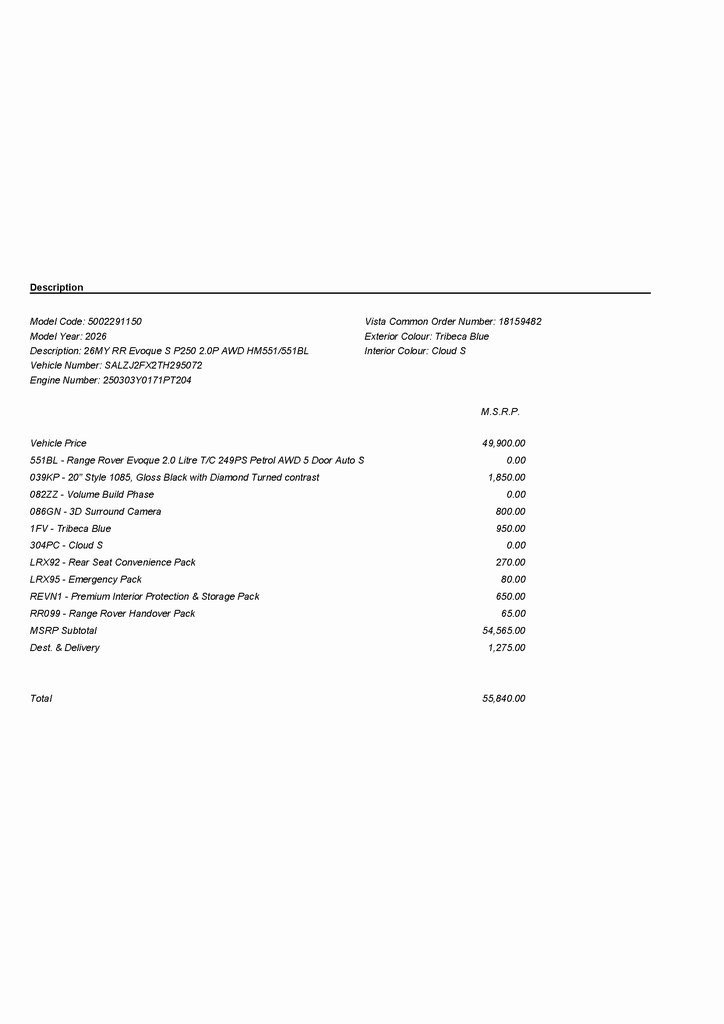 Description

Model Code: 5002291150
Model Year: 2026
Description: 26MY RR Evoque S P250 2.0P AWD HM551/551BL
Vehicle Number: SALZJ2FX2TH295072
Engine Number: 250303Y0171PT204

Vista Common Order Number: 18159482
Exterior Colour: Tribeca Blue
Interior Colour: Cloud S

| | M.S.R.P. |
|---|---|
| Vehicle Price | 49,900.00 |
| 551BL - Range Rover Evoque 2.0 Litre T/C 249PS Petrol AWD 5 Door Auto S | 0.00 |
| 039KP - 20" Style 1085, Gloss Black with Diamond Turned contrast | 1,850.00 |
| 082ZZ - Volume Build Phase | 0.00 |
| 086GN - 3D Surround Camera | 800.00 |
| 1FV - Tribeca Blue | 950.00 |
| 304PC - Cloud S | 0.00 |
| LRX92 - Rear Seat Convenience Pack | 270.00 |
| LRX95 - Emergency Pack | 80.00 |
| REVN1 - Premium Interior Protection & Storage Pack | 650.00 |
| RR099 - Range Rover Handover Pack | 65.00 |
| MSRP Subtotal | 54,565.00 |
| Dest. & Delivery | 1,275.00 |
| Total | 55,840.00 |